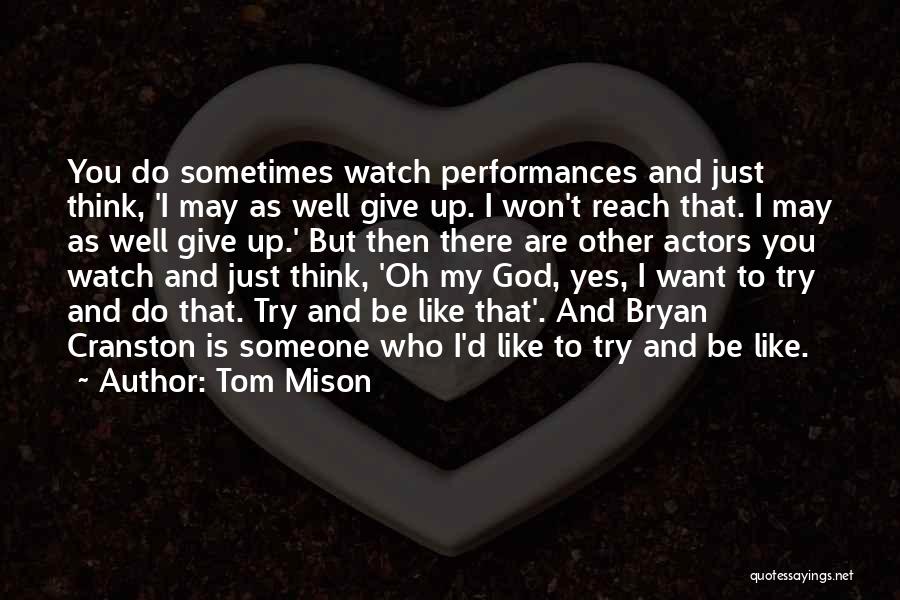 You do sometimes watch performances and just think, 'I may as well give up. I won't reach that. I may as well give up.' But then there are other actors you watch and just think, 'Oh my God, yes, I want to try and do that. Try and be like that'. And Bryan Cranston is someone who I'd like to try and be like.

~ Author: Tom Mison

quotessayings.net